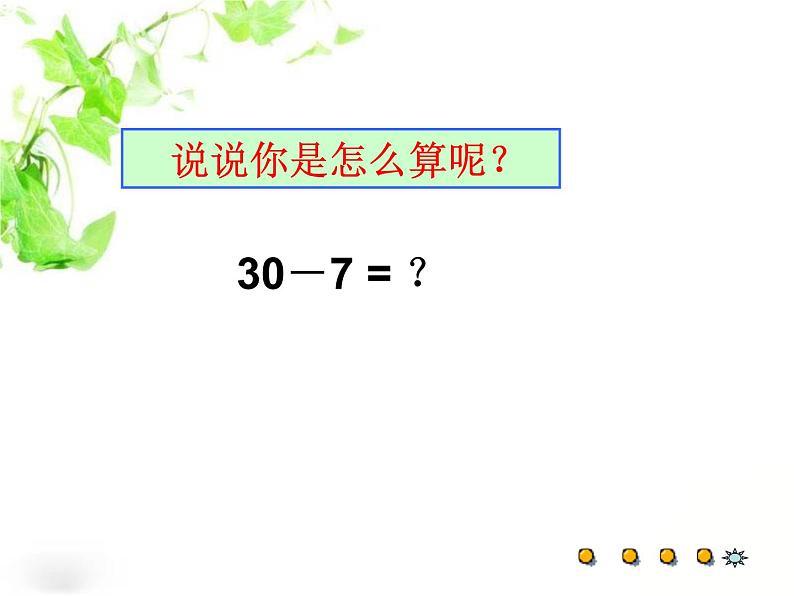 说说你是怎么算呢？

$30-7=?$